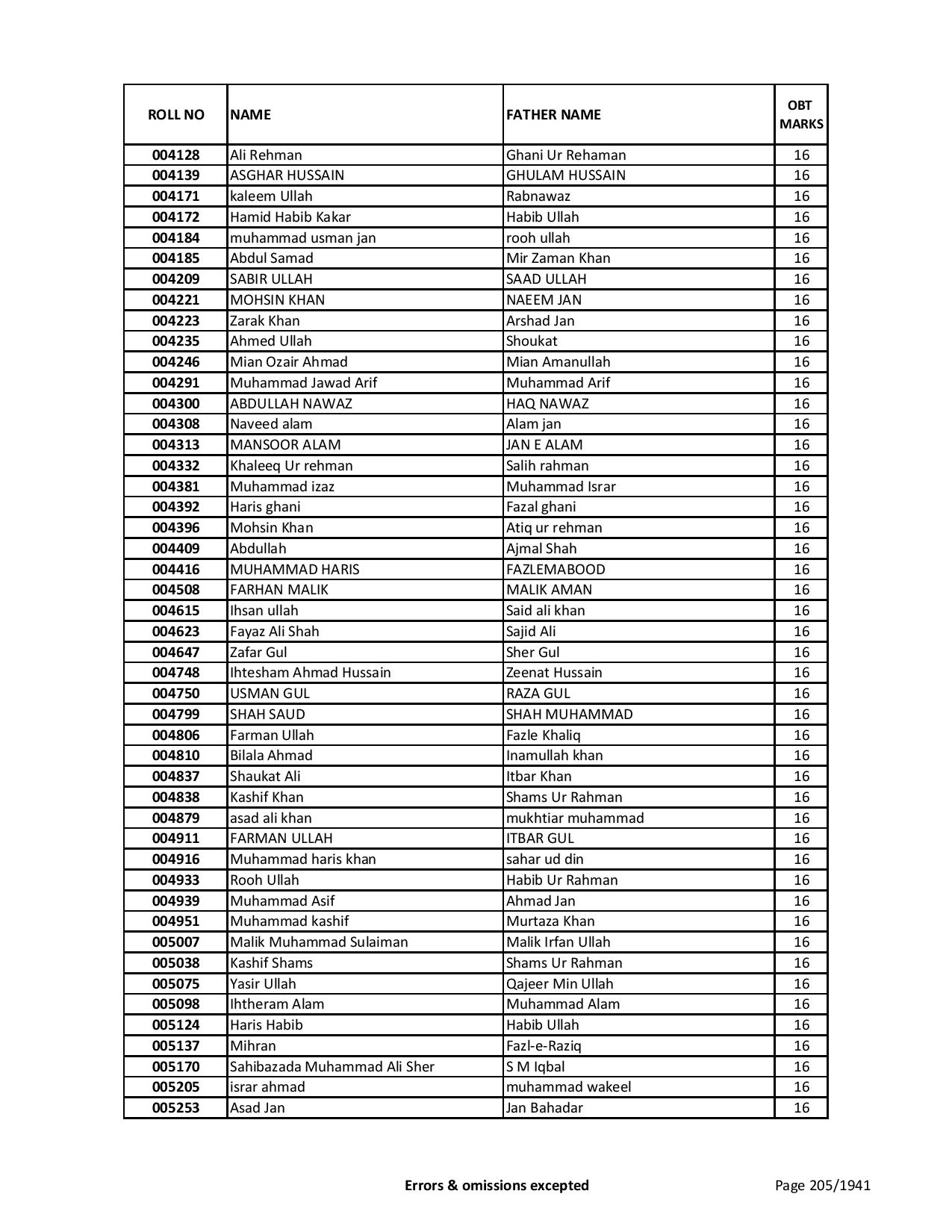 | ROLL NO | NAME | FATHER NAME | OBT MARKS |
|---|---|---|---|
| 004128 | Ali Rehman | Ghani Ur Rehaman | 16 |
| 004139 | ASGHAR HUSSAIN | GHULAM HUSSAIN | 16 |
| 004171 | kaleem Ullah | Rabnawaz | 16 |
| 004172 | Hamid Habib Kakar | Habib Ullah | 16 |
| 004184 | muhammad usman jan | rooh ullah | 16 |
| 004185 | Abdul Samad | Mir Zaman Khan | 16 |
| 004209 | SABIR ULLAH | SAAD ULLAH | 16 |
| 004221 | MOHSIN KHAN | NAEEM JAN | 16 |
| 004223 | Zarak Khan | Arshad Jan | 16 |
| 004235 | Ahmed Ullah | Shoukat | 16 |
| 004246 | Mian Ozair Ahmad | Mian Amanullah | 16 |
| 004291 | Muhammad Jawad Arif | Muhammad Arif | 16 |
| 004300 | ABDULLAH NAWAZ | HAQ NAWAZ | 16 |
| 004308 | Naveed alam | Alam jan | 16 |
| 004313 | MANSOOR ALAM | JAN E ALAM | 16 |
| 004332 | Khaleeq Ur rehman | Salih rahman | 16 |
| 004381 | Muhammad izaz | Muhammad Israr | 16 |
| 004392 | Haris ghani | Fazal ghani | 16 |
| 004396 | Mohsin Khan | Atiq ur rehman | 16 |
| 004409 | Abdullah | Ajmal Shah | 16 |
| 004416 | MUHAMMAD HARIS | FAZLEMABOOD | 16 |
| 004508 | FARHAN MALIK | MALIK AMAN | 16 |
| 004615 | Ihsan ullah | Said ali khan | 16 |
| 004623 | Fayaz Ali Shah | Sajid Ali | 16 |
| 004647 | Zafar Gul | Sher Gul | 16 |
| 004748 | Ihtesham Ahmad Hussain | Zeenat Hussain | 16 |
| 004750 | USMAN GUL | RAZA GUL | 16 |
| 004799 | SHAH SAUD | SHAH MUHAMMAD | 16 |
| 004806 | Farman Ullah | Fazle Khaliq | 16 |
| 004810 | Bilala Ahmad | Inamullah khan | 16 |
| 004837 | Shaukat Ali | Itbar Khan | 16 |
| 004838 | Kashif Khan | Shams Ur Rahman | 16 |
| 004879 | asad ali khan | mukhtiar muhammad | 16 |
| 004911 | FARMAN ULLAH | ITBAR GUL | 16 |
| 004916 | Muhammad haris khan | sahar ud din | 16 |
| 004933 | Rooh Ullah | Habib Ur Rahman | 16 |
| 004939 | Muhammad Asif | Ahmad Jan | 16 |
| 004951 | Muhammad kashif | Murtaza Khan | 16 |
| 005007 | Malik Muhammad Sulaiman | Malik Irfan Ullah | 16 |
| 005038 | Kashif Shams | Shams Ur Rahman | 16 |
| 005075 | Yasir Ullah | Qajeer Min Ullah | 16 |
| 005098 | Ihtheram Alam | Muhammad Alam | 16 |
| 005124 | Haris Habib | Habib Ullah | 16 |
| 005137 | Mihran | Fazl-e-Raziq | 16 |
| 005170 | Sahibazada Muhammad Ali Sher | S M Iqbal | 16 |
| 005205 | israr ahmad | muhammad wakeel | 16 |
| 005253 | Asad Jan | Jan Bahadar | 16 |

Errors & omissions excepted

Page 205/1941